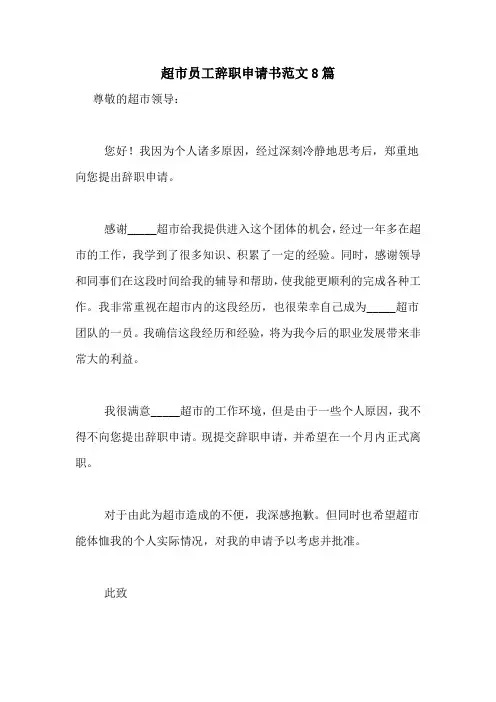 超市员工辞职申请书范文8篇

尊敬的超市领导：

您好！我因为个人诸多原因，经过深刻冷静地思考后，郑重地向您提出辞职申请。

感谢_____超市给我提供进入这个团体的机会，经过一年多在超市的工作，我学到了很多知识、积累了一定的经验。同时，感谢领导和同事们在这段时间给我的辅导和帮助，使我能更顺利的完成各种工作。我非常重视在超市内的这段经历，也很荣幸自己成为_____超市团队的一员。我确信这段经历和经验，将为我今后的职业发展带来非常大的利益。

我很满意_____超市的工作环境，但是由于一些个人原因，我不得不向您提出辞职申请。现提交辞职申请，并希望在一个月内正式离职。

对于由此为超市造成的不便，我深感抱歉。但同时也希望超市能体恤我的个人实际情况，对我的申请予以考虑并批准。

此致